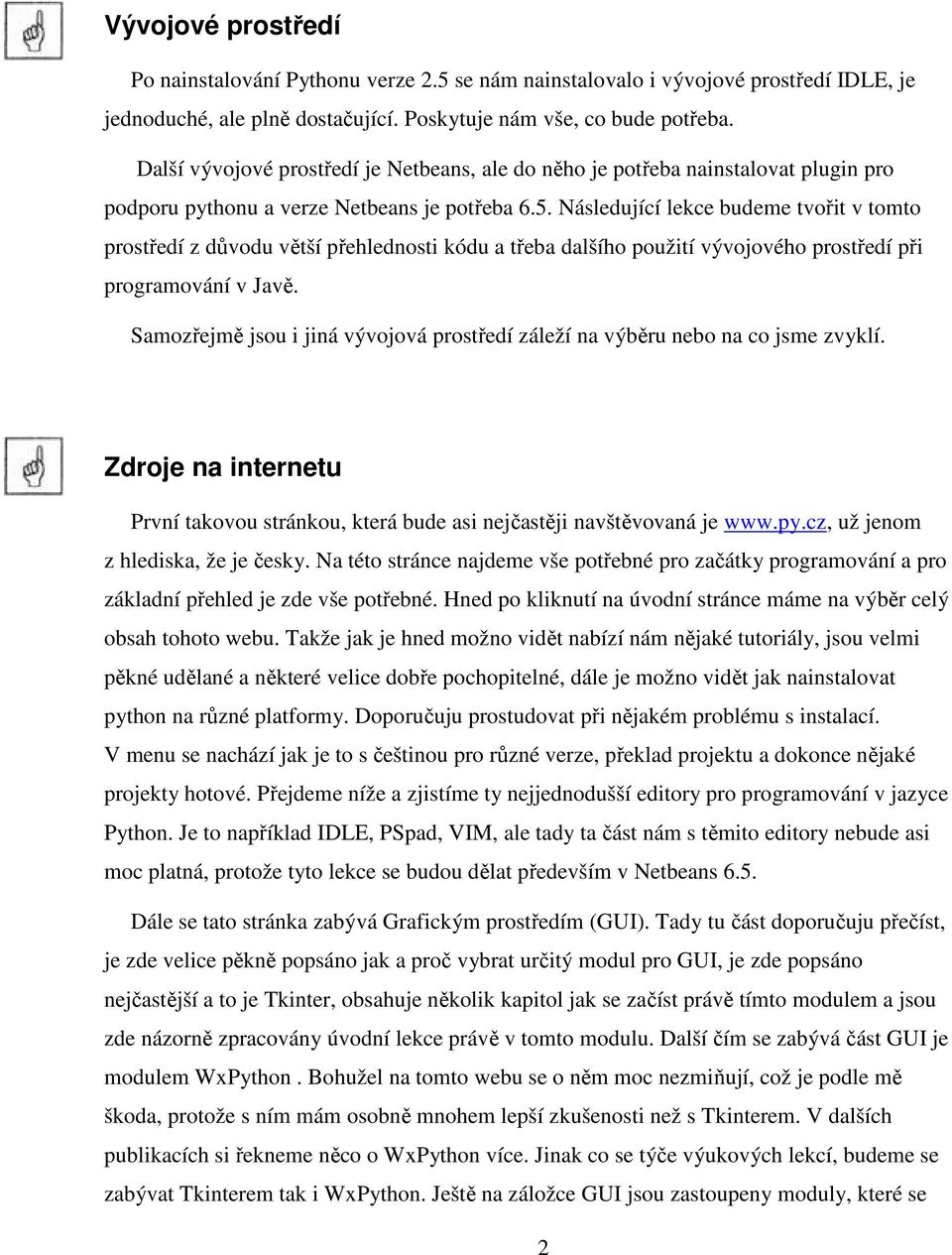 Vývojové prostředí

Po nainstalování Pythonu verze 2.5 se nám nainstalovalo i vývojové prostředí IDLE, je jednoduché, ale plně dostačující. Poskytuje nám vše, co bude potřeba.

Další vývojové prostředí je Netbeans, ale do něho je potřeba nainstalovat plugin pro podporu pythonu a verze Netbeans je potřeba 6.5. Následující lekce budeme tvořit v tomto prostředí z důvodu větší přehlednosti kódu a třeba dalšího použití vývojového prostředí při programování v Javě.

Samozřejmě jsou i jiná vývojová prostředí záleží na výběru nebo na co jsme zvyklí.

Zdroje na internetu

První takovou stránkou, která bude asi nejčastěji navštěvovaná je www.py.cz, už jenom z hlediska, že je česky. Na této stránce najdeme vše potřebné pro začátky programování a pro základní přehled je zde vše potřebné. Hned po kliknutí na úvodní stránce máme na výběr celý obsah tohoto webu. Takže jak je hned možno vidět nabízí nám nějaké tutoriály, jsou velmi pěkné udělané a některé velice dobře pochopitelné, dále je možno vidět jak nainstalovat python na různé platformy. Doporučuju prostudovat při nějakém problému s instalací. V menu se nachází jak je to s češtinou pro různé verze, překlad projektu a dokonce nějaké projekty hotové. Přejdeme níže a zjistíme ty nejjednodušší editory pro programování v jazyce Python. Je to například IDLE, PSpad, VIM, ale tady ta část nám s těmito editory nebude asi moc platná, protože tyto lekce se budou dělat především v Netbeans 6.5.

Dále se tato stránka zabývá Grafickým prostředím (GUI). Tady tu část doporučuju přečíst, je zde velice pěkně popsáno jak a proč vybrat určitý modul pro GUI, je zde popsáno nejčastější a to je Tkinter, obsahuje několik kapitol jak se začíst právě tímto modulem a jsou zde názorně zpracovány úvodní lekce právě v tomto modulu. Další čím se zabývá část GUI je modulem WxPython . Bohužel na tomto webu se o něm moc nezmiňují, což je podle mě škoda, protože s ním mám osobně mnohem lepší zkušenosti než s Tkinterem. V dalších publikacích si řekneme něco o WxPython více. Jinak co se týče výukových lekcí, budeme se zabývat Tkinterem tak i WxPython. Ještě na záložce GUI jsou zastoupeny moduly, které se

2